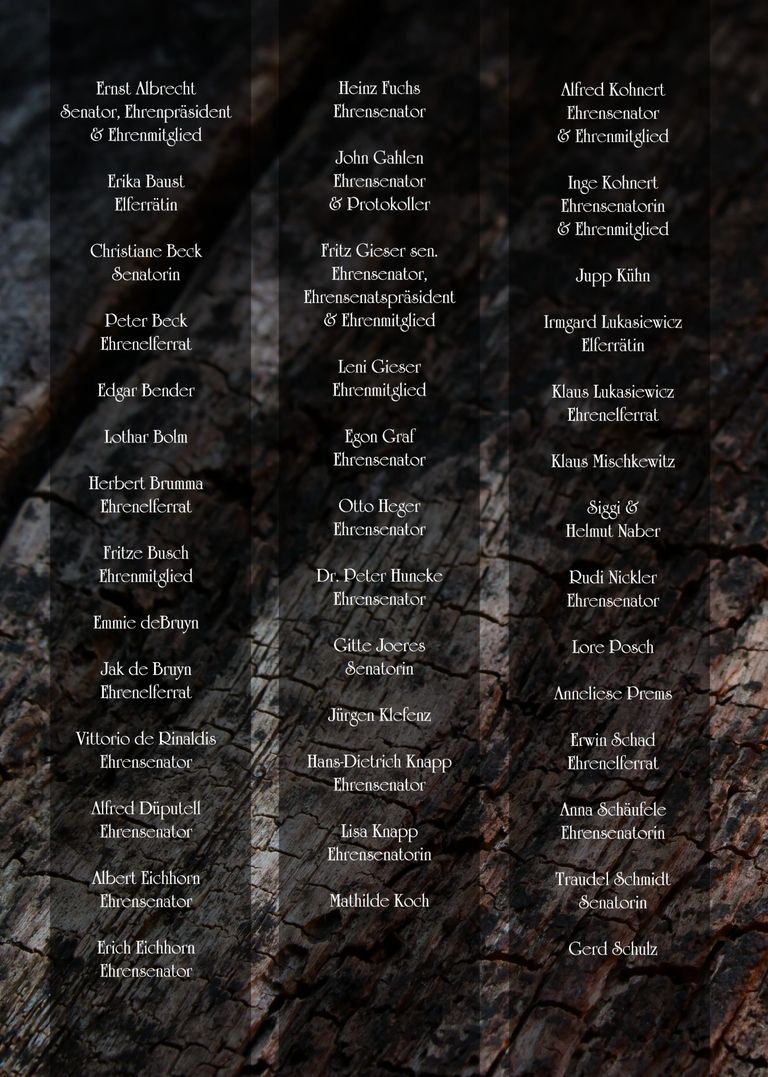 Ernst Albrecht
Senator, Ehrenpräsident
& Ehrenmitglied

Erika Baust
Elferrätin

Christiane Beck
Senatorin

Peter Beck
Ehrenelferrat

Edgar Bender

Lothar Bolm

Herbert Brumma
Ehrenelferrat

Fritze Busch
Ehrenmitglied

Emmie deBruyn

Jak de Bruyn
Ehrenelferrat

Vittorio de Rinaldis
Ehrensenator

Alfred Düputell
Ehrensenator

Albert Eichhorn
Ehrensenator

Erich Eichhorn
Ehrensenator

Heinz Fuchs
Ehrensenator

John Gahlen
Ehrensenator
& Protokoller

Fritz Gieser sen.
Ehrensenator,
Ehrensenatspräsident
& Ehrenmitglied

Leni Gieser
Ehrenmitglied

Egon Graf
Ehrensenator

Otto Heger
Ehrensenator

Dr. Peter Huneke
Ehrensenator

Gitte Joeres
Senatorin

Jürgen Klefenz

Hans-Dietrich Knapp
Ehrensenator

Lisa Knapp
Ehrensenatorin

Mathilde Koch

Alfred Kohnert
Ehrensenator
& Ehrenmitglied

Inge Kohnert
Ehrensenatorin
& Ehrenmitglied

Jupp Kühn

Irmgard Lukasiewicz
Elferrätin

Klaus Lukasiewicz
Ehrenelferrat

Klaus Mischkewitz

Siggi &
Helmut Naber

Rudi Nickler
Ehrensenator

Lore Posch

Anneliese Prems

Erwin Schad
Ehrenelferrat

Anna Schäufele
Ehrensenatorin

Traudel Schmidt
Senatorin

Gerd Schulz